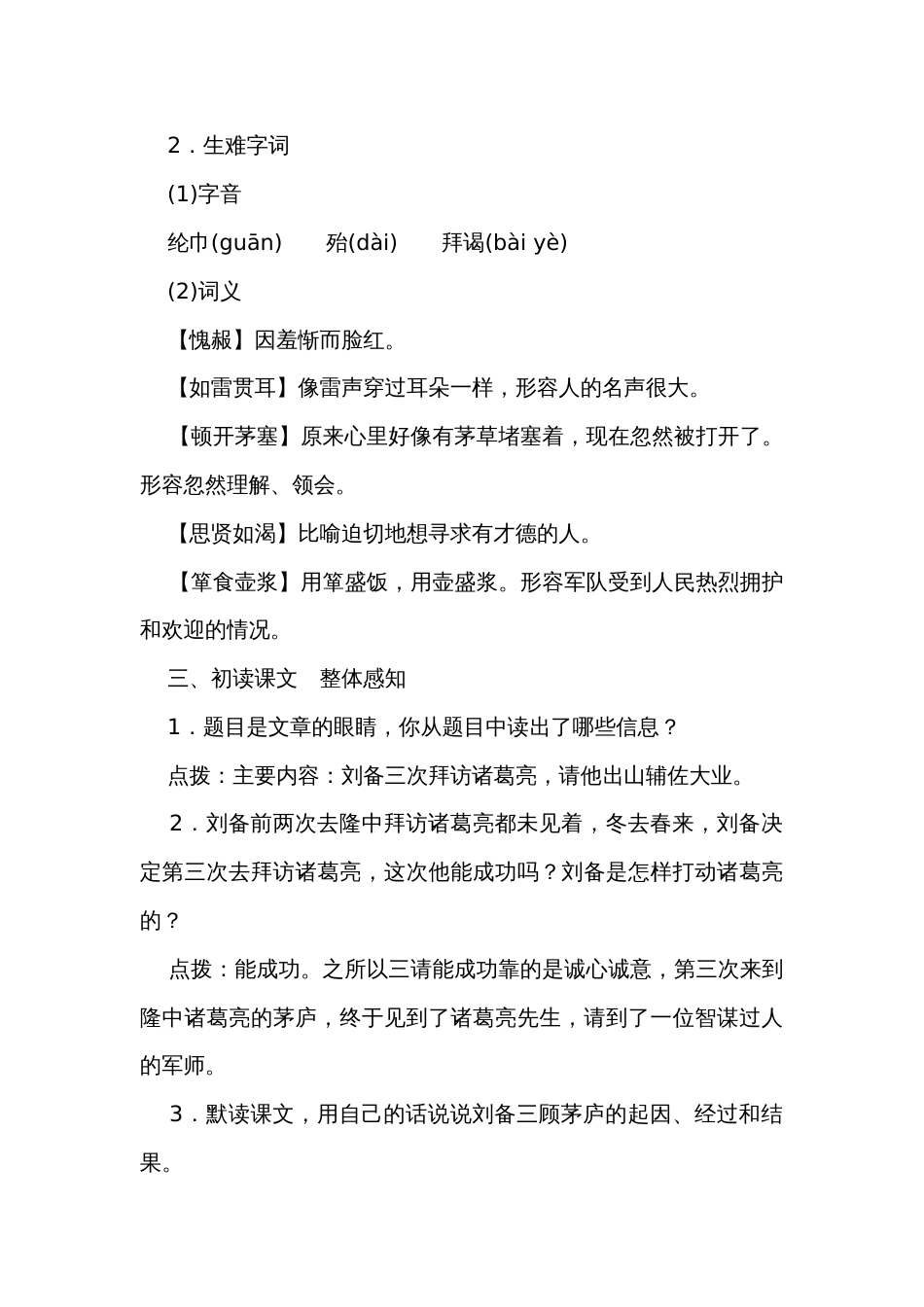 2．生难字词

(1)字音

纶巾(guān)　　殆(dài)　　拜谒(bài yè)

(2)词义

【愧赧】因羞惭而脸红。

【如雷贯耳】像雷声穿过耳朵一样，形容人的名声很大。

【顿开茅塞】原来心里好像有茅草堵塞着，现在忽然被打开了。形容忽然理解、领会。

【思贤如渴】比喻迫切地想寻求有才德的人。

【箪食壶浆】用箪盛饭，用壶盛浆。形容军队受到人民热烈拥护和欢迎的情况。

三、初读课文　整体感知

1．题目是文章的眼睛，你从题目中读出了哪些信息？

点拨：主要内容：刘备三次拜访诸葛亮，请他出山辅佐大业。

2．刘备前两次去隆中拜访诸葛亮都未见着，冬去春来，刘备决定第三次去拜访诸葛亮，这次他能成功吗？刘备是怎样打动诸葛亮的？

点拨：能成功。之所以三请能成功靠的是诚心诚意，第三次来到隆中诸葛亮的茅庐，终于见到了诸葛亮先生，请到了一位智谋过人的军师。

3．默读课文，用自己的话说说刘备三顾茅庐的起因、经过和结果。